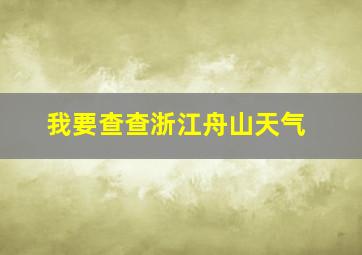 我要查查浙江舟山天气